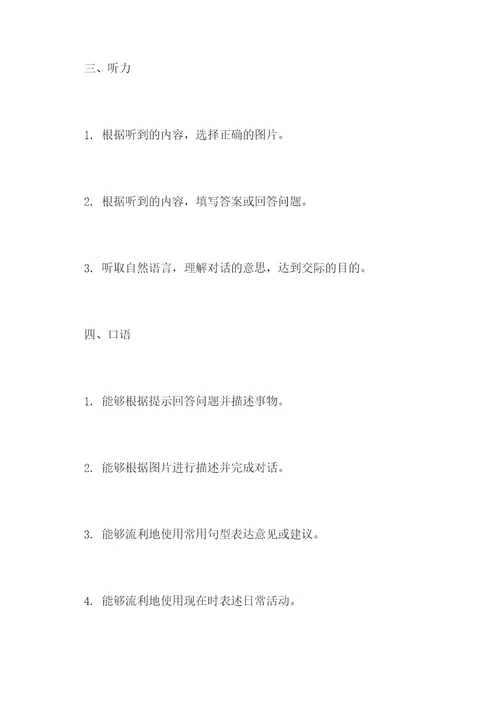 三、听力

1. 根据听到的内容，选择正确的图片。

2. 根据听到的内容，填写答案或回答问题。

3. 听取自然语言，理解对话的意思，达到交际的目的。

四、口语

1. 能够根据提示回答问题并描述事物。

2. 能够根据图片进行描述并完成对话。

3. 能够流利地使用常用句型表达意见或建议。

4. 能够流利地使用现在时表述日常活动。